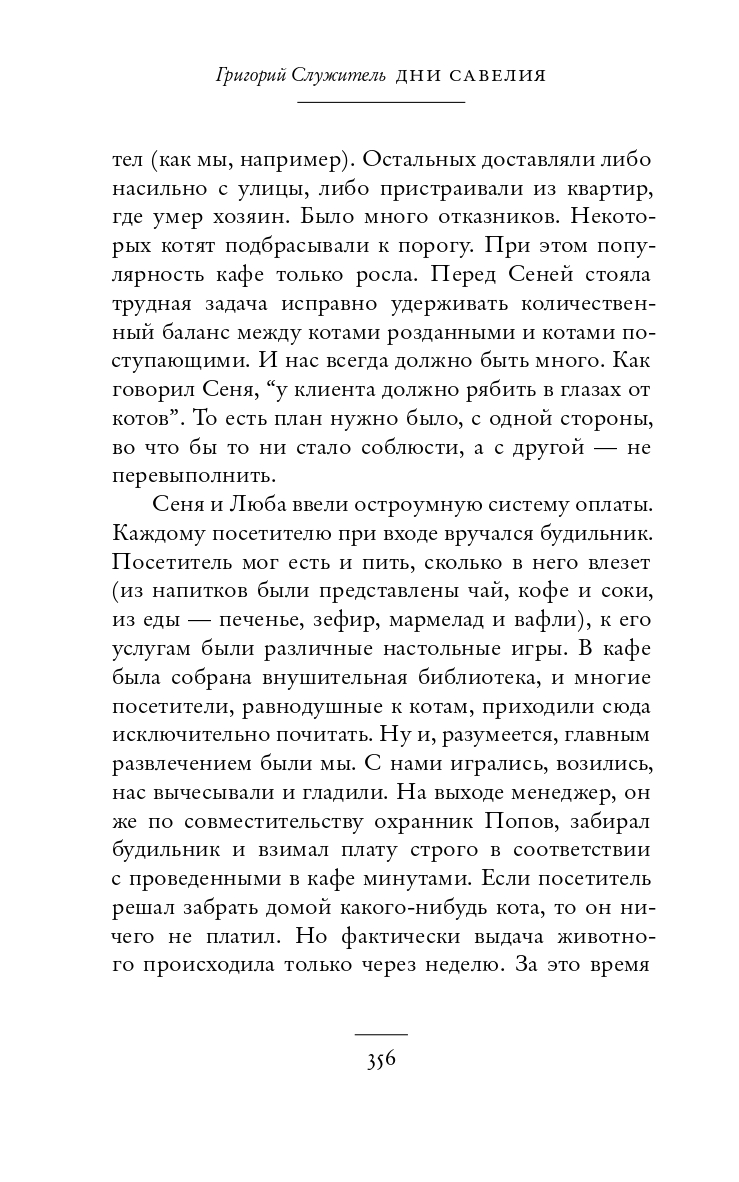 Григорий Служитель ДНИ САВЕЛИЯ

тел (как мы, например). Остальных доставляли либо насильно с улицы, либо пристраивали из квартир, где умер хозяин. Было много отказников. Некоторых котят подбрасывали к порогу. При этом популярность кафе только росла. Перед Сеней стояла трудная задача исправно удерживать количественный баланс между котами розданными и котами поступающими. И нас всегда должно быть много. Как говорил Сеня, “у клиента должно рябить в глазах от котов”. То есть план нужно было, с одной стороны, во что бы то ни стало соблюсти, а с другой — не перевыполнить.

Сеня и Люба ввели остроумную систему оплаты. Каждому посетителю при входе вручался будильник. Посетитель мог есть и пить, сколько в него влезет (из напитков были представлены чай, кофе и соки, из еды — печенье, зефир, мармелад и вафли), к его услугам были различные настольные игры. В кафе была собрана внушительная библиотека, и многие посетители, равнодушные к котам, приходили сюда исключительно почитать. Ну и, разумеется, главным развлечением были мы. С нами игрались, возились, нас вычесывали и гладили. На выходе менеджер, он же по совместительству охранник Попов, забирал будильник и взимал плату строго в соответствии с проведенными в кафе минутами. Если посетитель решал забрать домой какого-нибудь кота, то он ничего не платил. Но фактически выдача животного происходила только через неделю. За это время

356